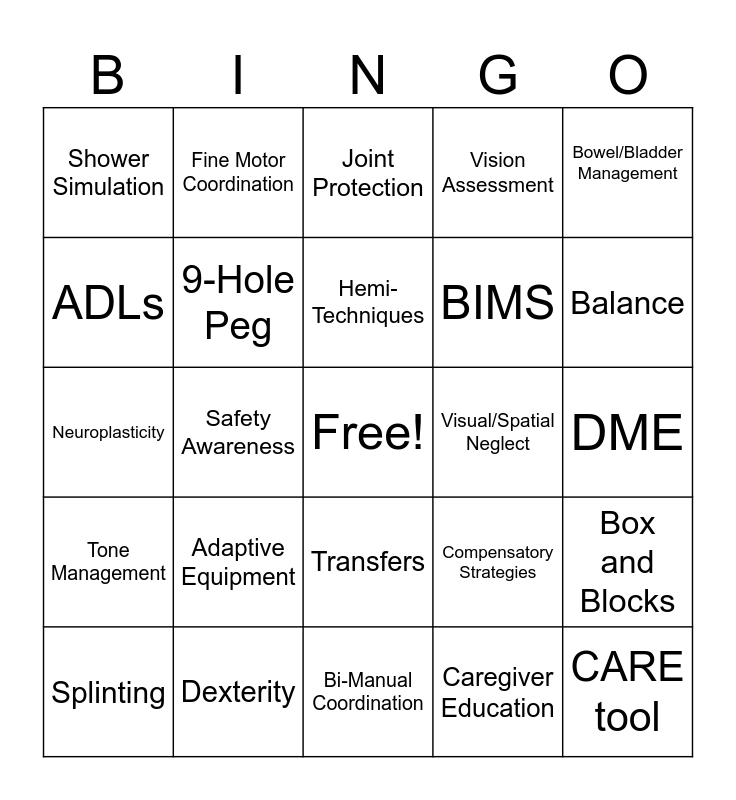 | B | I | N | G | O |
|---|---|---|---|---|
| Shower Simulation | Fine Motor Coordination | Joint Protection | Vision Assessment | Bowel/Bladder Management |
| ADLs | 9-Hole Peg | Hemi-Techniques | BIMS | Balance |
| Neuroplasticity | Safety Awareness | Free! | Visual/Spatial Neglect | DME |
| Tone Management | Adaptive Equipment | Transfers | Compensatory Strategies | Box and Blocks |
| Splinting | Dexterity | Bi-Manual Coordination | Caregiver Education | CARE tool |